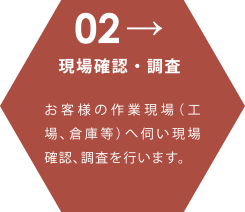 02 →

現場確認・調査

お客様の作業現場（工場、倉庫等）へ伺い現場確認、調査を行います。